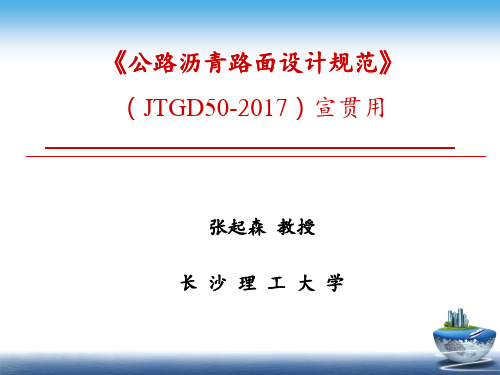 《公路沥青路面设计规范》

（JTGD50-2017）宣贯用

张起森 教授

长 沙 理 工 大 学